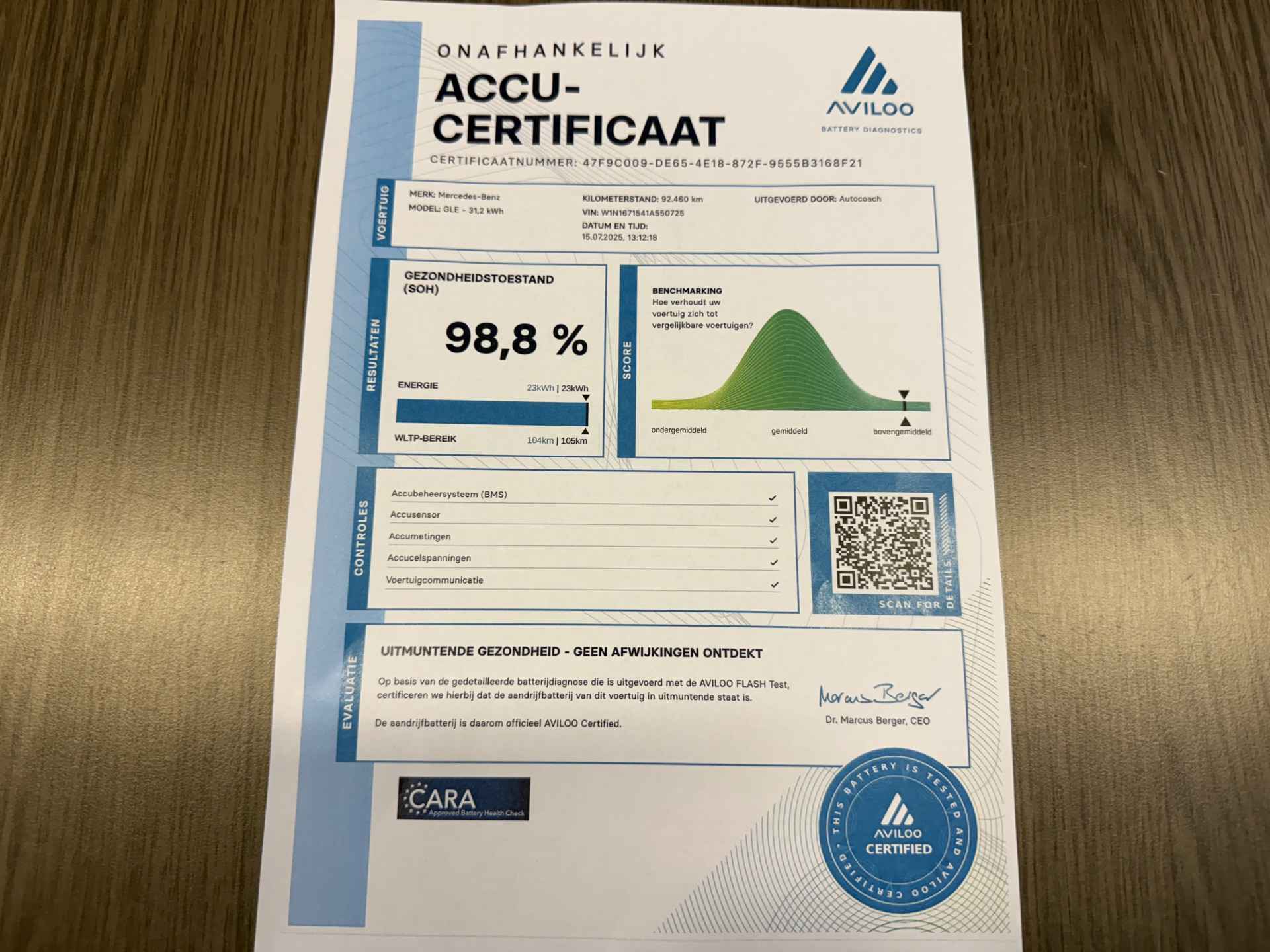 ONAFHANKELIJK

ACCU-CERTIFICAAT

AVILOO
BATTERY DIAGNOSTICS

CERTIFICAATNUMMER: 47F9C009-DE65-4E18-872F-9555B3168F21

VOERTUIG

MERK: Mercedes-Benz
MODEL: GLE - 31,2 kWh

KILOMETERSTAND: 92.460 km
VIN: W1N1671541A550725
DATUM EN TIJD:
15.07.2025, 13:12:18

UITGEVOERD DOOR: Autocoach

RESULTATEN

GEZONDHEIDSTOESTAND (SOH)

98,8 %

ENERGIE 23kWh | 23kWh

WLTP-BEREIK 104km | 105km

SCORE

BENCHMARKING
Hoe verhoudt uw voertuig zich tot vergelijkbare voertuigen?

ondergemiddeld gemiddeld bovengemiddeld

CONTROLES

Accubeheersysteem (BMS) ✓
Accusensor ✓
Accumetingen ✓
Accucelspanningen ✓
Voertuigcommunicatie ✓

SCAN FOR DETAILS

EVALUATIE

UITMUNTENDE GEZONDHEID - GEEN AFWIJKINGEN ONTDEKT

Op basis van de gedetailleerde batterijdiagnose die is uitgevoerd met de AVILOO FLASH Test, certificeren we hierbij dat de aandrijfbatterij van dit voertuig in uitmuntende staat is.

De aandrijfbatterij is daarom officieel AVILOO Certified.

Marcus Berger
Dr. Marcus Berger, CEO

CARA
Approved Battery Health Check

THIS BATTERY IS TESTED AND AVILOO CERTIFIED
AVILOO
CERTIFIED